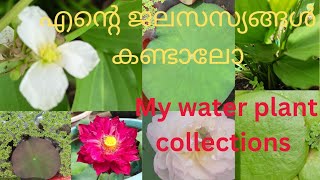 എന്റെ ജലസസ്യങ്ങൾ കണ്ടാലോ

My water plant collections